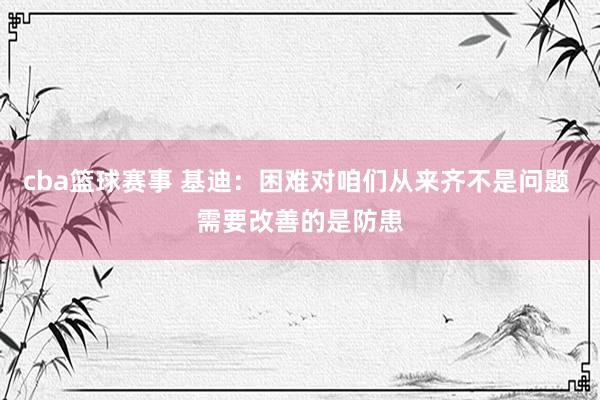 cba篮球赛事 基迪：困难对咱们从来齐不是问题 需要改善的是防患